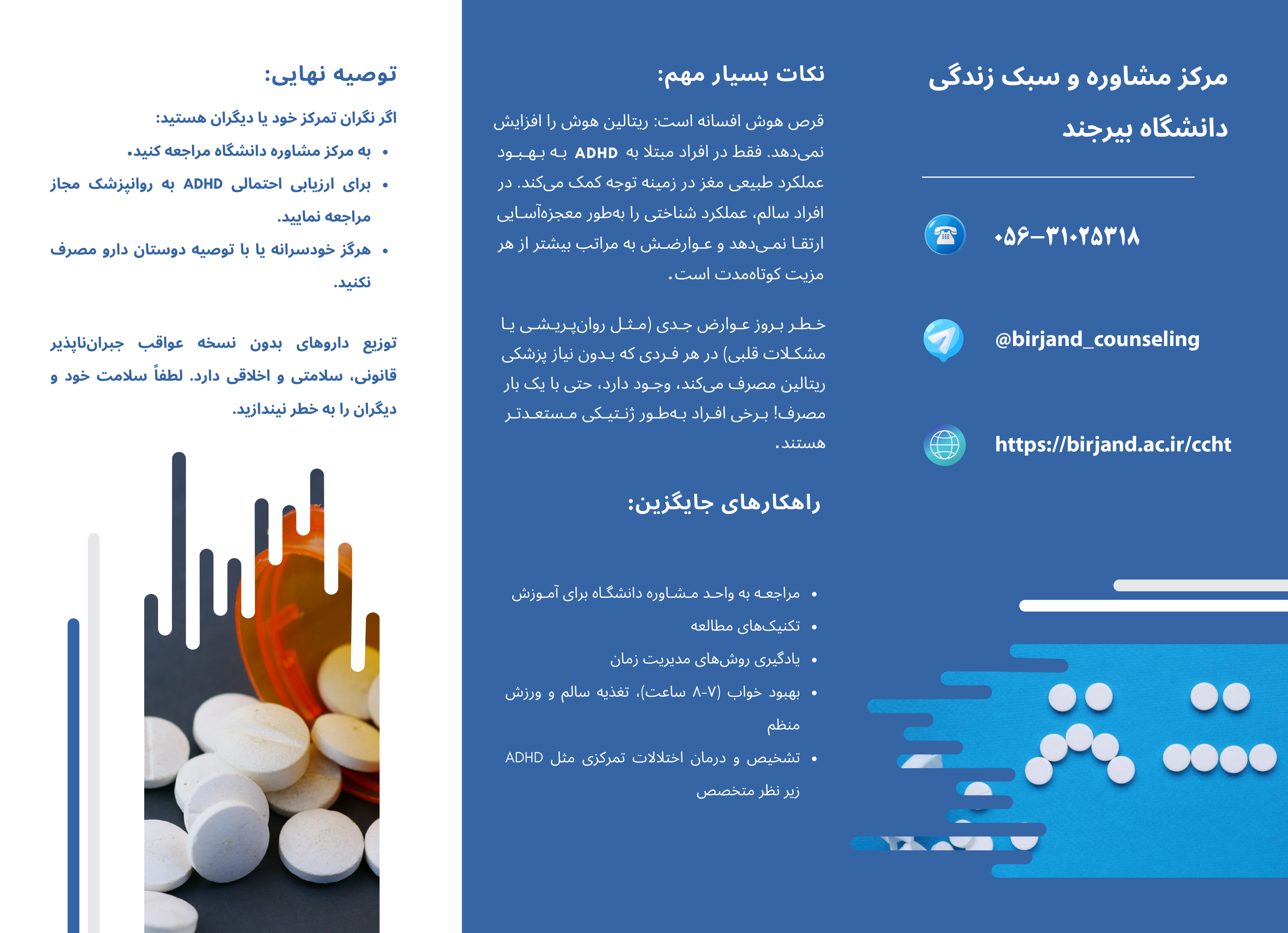 مرکز مشاوره و سبک زندگی دانشگاه بیرجند

۰۵۶-۳۱۰۲۵۳۱۸

@birjand_counseling

https://birjand.ac.ir/ccht

نکات بسیار مهم:

قرص هوش افسانه است: ریتالین هوش را افزایش نمی‌دهد. فقط در افراد مبتلا به ADHD به بهبود عملکرد طبیعی مغز در زمینه توجه کمک می‌کند. در افراد سالم، عملکرد شناختی را به‌طور معجزه‌آسایی ارتقا نمی‌دهد و عوارضش به مراتب بیشتر از هر مزیت کوتاه‌مدت است.

خطر بروز عوارض جدی (مثل روان‌پریشی یا مشکلات قلبی) در هر فردی که بدون نیاز پزشکی ریتالین مصرف می‌کند، وجود دارد، حتی با یک بار مصرف! برخی افراد به‌طور ژنتیکی مستعدتر هستند.

راهکارهای جایگزین:

• مراجعه به واحد مشاوره دانشگاه برای آموزش
• تکنیک‌های مطالعه
• یادگیری روش‌های مدیریت زمان
• بهبود خواب (۷-۸ ساعت)، تغذیه سالم و ورزش منظم
• تشخیص و درمان اختلالات تمرکزی مثل ADHD زیر نظر متخصص

توصیه نهایی:

اگر نگران تمرکز خود یا دیگران هستید:

• به مرکز مشاوره دانشگاه مراجعه کنید.
• برای ارزیابی احتمالی ADHD به روانپزشک مجاز مراجعه نمایید.
• هرگز خودسرانه یا با توصیه دوستان دارو مصرف نکنید.

توزیع داروهای بدون نسخه عواقب جبران‌ناپذیر قانونی، سلامتی و اخلاقی دارد. لطفاً سلامت خود و دیگران را به خطر نیندازید.